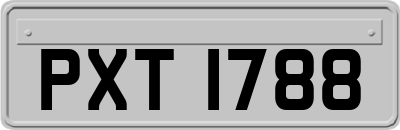 PXT 1788